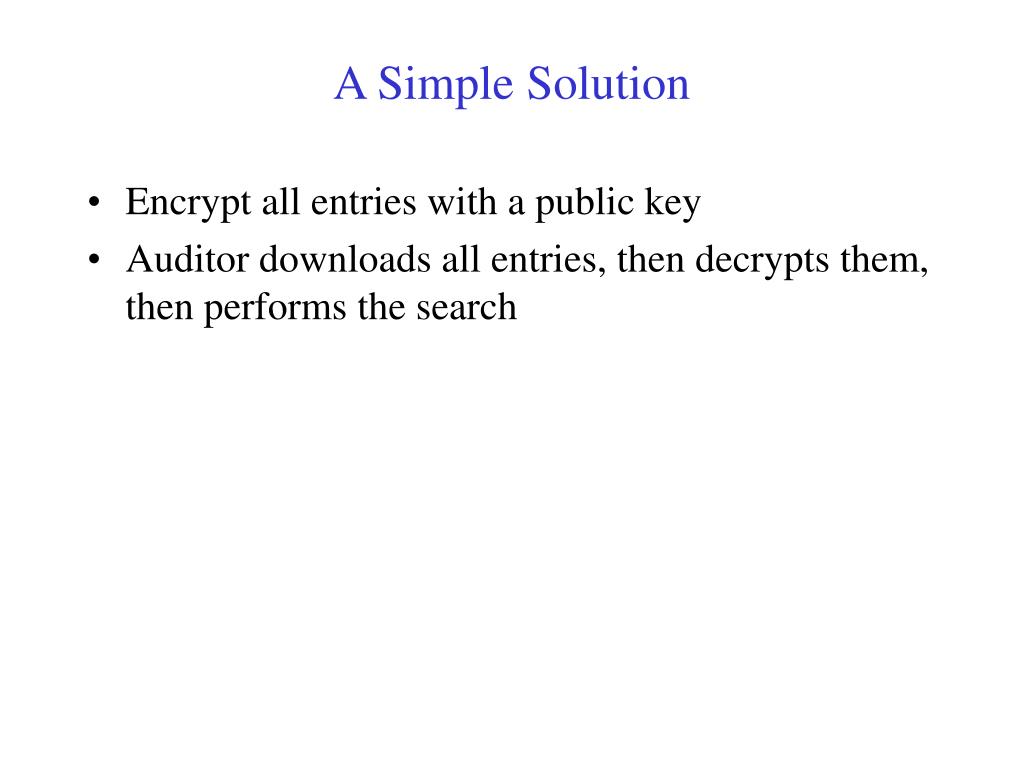 A Simple Solution

• Encrypt all entries with a public key
• Auditor downloads all entries, then decrypts them, then performs the search